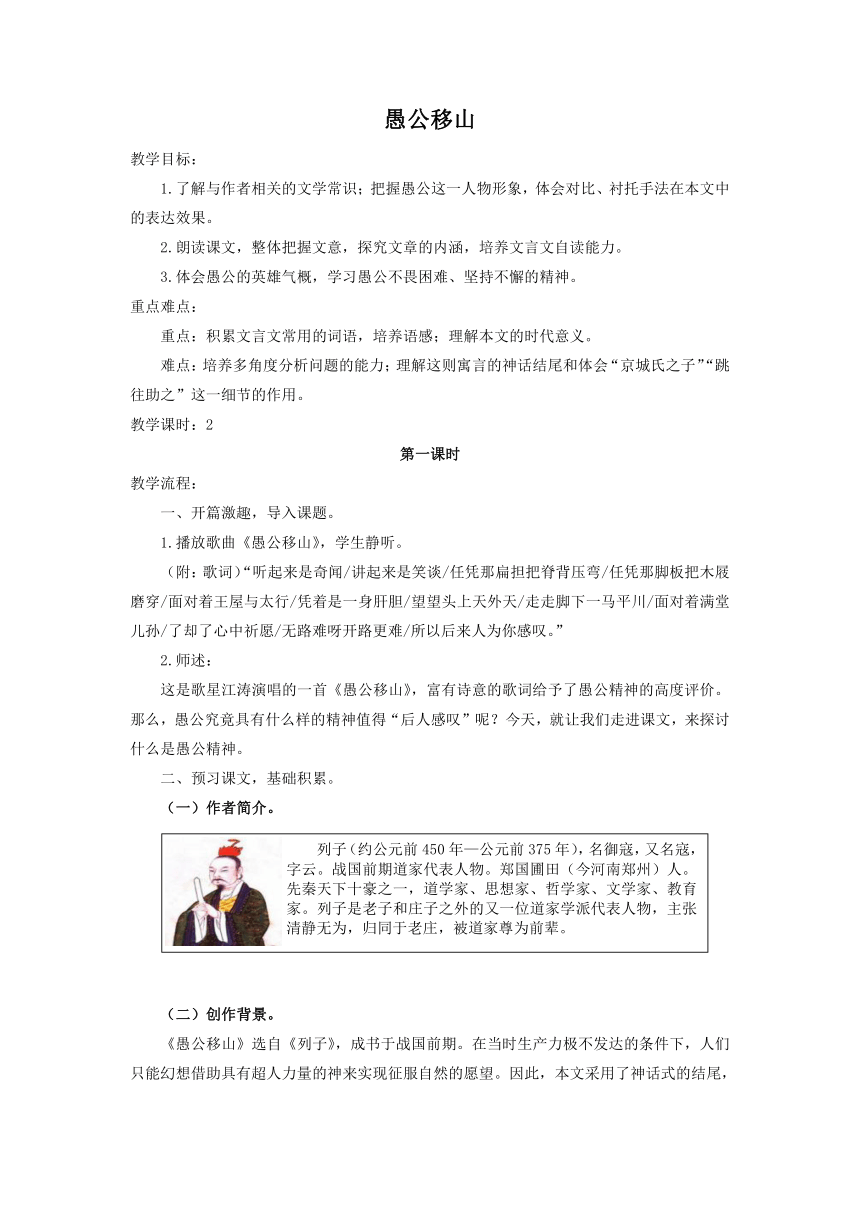 愚公移山

教学目标：

1.了解与作者相关的文学常识；把握愚公这一人物形象，体会对比、衬托手法在本文中的表达效果。

2.朗读课文，整体把握文意，探究文章的内涵，培养文言文自读能力。

3.体会愚公的英雄气概，学习愚公不畏困难、坚持不懈的精神。

重点难点：

重点：积累文言文常用的词语，培养语感；理解本文的时代意义。

难点：培养多角度分析问题的能力；理解这则寓言的神话结尾和体会“京城氏之子”“跳往助之”这一细节的作用。

教学课时：2

第一课时

教学流程：

一、开篇激趣，导入课题。

1.播放歌曲《愚公移山》，学生静听。

（附：歌词）“听起来是奇闻/讲起来是笑谈/任凭那扁担把脊背压弯/任凭那脚板把木屐磨穿/面对着王屋与太行/凭着是一身肝胆/望望头上天外天/走走脚下一马平川/面对着满堂儿孙/了却了心中祈愿/无路难呀开路更难/所以后来人为你感叹。”

2.师述：

这是歌星江涛演唱的一首《愚公移山》，富有诗意的歌词给予了愚公精神的高度评价。那么，愚公究竟具有什么样的精神值得“后人感叹”呢？今天，就让我们走进课文，来探讨什么是愚公精神。

二、预习课文，基础积累。

（一）作者简介。

列子（约公元前450年—公元前375年），名御寇，又名寇，字云。战国前期道家代表人物。郑国圃田（今河南郑州）人。先秦天下十豪之一，道学家、思想家、哲学家、文学家、教育家。列子是老子和庄子之外的又一位道家学派代表人物，主张清静无为，归同于老庄，被道家尊为前辈。

（二）创作背景。

《愚公移山》选自《列子》，成书于战国前期。在当时生产力极不发达的条件下，人们只能幻想借助具有超人力量的神来实现征服自然的愿望。因此，本文采用了神话式的结尾，